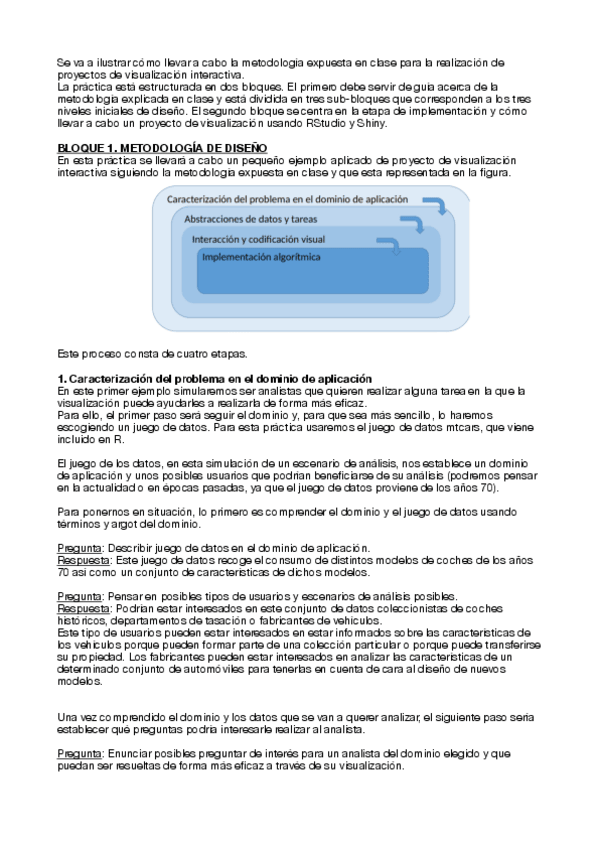 Se va a ilustrar cómo llevar a cabo la metodología expuesta en clase para la realización de proyectos de visualización interactiva.
La práctica está estructurada en dos bloques. El primero debe servir de guía acerca de la metodología explicada en clase y está dividida en tres sub-bloques que corresponden a los tres niveles iniciales de diseño. El segundo bloque se centra en la etapa de implementación y cómo llevar a cabo un proyecto de visualización usando RStudio y Shiny.

BLOQUE 1. METODOLOGÍA DE DISEÑO
En esta práctica se llevará a cabo un pequeño ejemplo aplicado de proyecto de visualización interactiva siguiendo la metodología expuesta en clase y que esta representada en la figura.

Caracterización del problema en el dominio de aplicación
Abstracciones de datos y tareas
Interacción y codificación visual
Implementación algorítmica

Este proceso consta de cuatro etapas.

1. Caracterización del problema en el dominio de aplicación
En este primer ejemplo simularemos ser analistas que quieren realizar alguna tarea en la que la visualización puede ayudarles a realizarla de forma más eficaz.
Para ello, el primer paso será seguir el dominio y, para que sea más sencillo, lo haremos escogiendo un juego de datos. Para esta práctica usaremos el juego de datos mtcars, que viene incluido en R.

El juego de los datos, en esta simulación de un escenario de análisis, nos establece un dominio de aplicación y unos posibles usuarios que podrían beneficiarse de su análisis (podremos pensar en la actualidad o en épocas pasadas, ya que el juego de datos proviene de los años 70).

Para ponernos en situación, lo primero es comprender el dominio y el juego de datos usando términos y argot del dominio.

Pregunta: Describir juego de datos en el dominio de aplicación.
Respuesta: Este juego de datos recoge el consumo de distintos modelos de coches de los años 70 así como un conjunto de características de dichos modelos.

Pregunta: Pensar en posibles tipos de usuarios y escenarios de análisis posibles.
Respuesta: Podrían estar interesados en este conjunto de datos coleccionistas de coches históricos, departamentos de tasación o fabricantes de vehículos.
Este tipo de usuarios pueden estar interesados en estar informados sobre las características de los vehículos porque pueden formar parte de una colección particular o porque puede transferirse su propiedad. Los fabricantes pueden estar interesados en analizar las características de un determinado conjunto de automóviles para tenerlas en cuenta de cara al diseño de nuevos modelos.

Una vez comprendido el dominio y los datos que se van a querer analizar, el siguiente paso sería establecer qué preguntas podría interesarle realizar al analista.

Pregunta: Enunciar posibles preguntar de interés para un analista del dominio elegido y que puedan ser resueltas de forma más eficaz a través de su visualización.